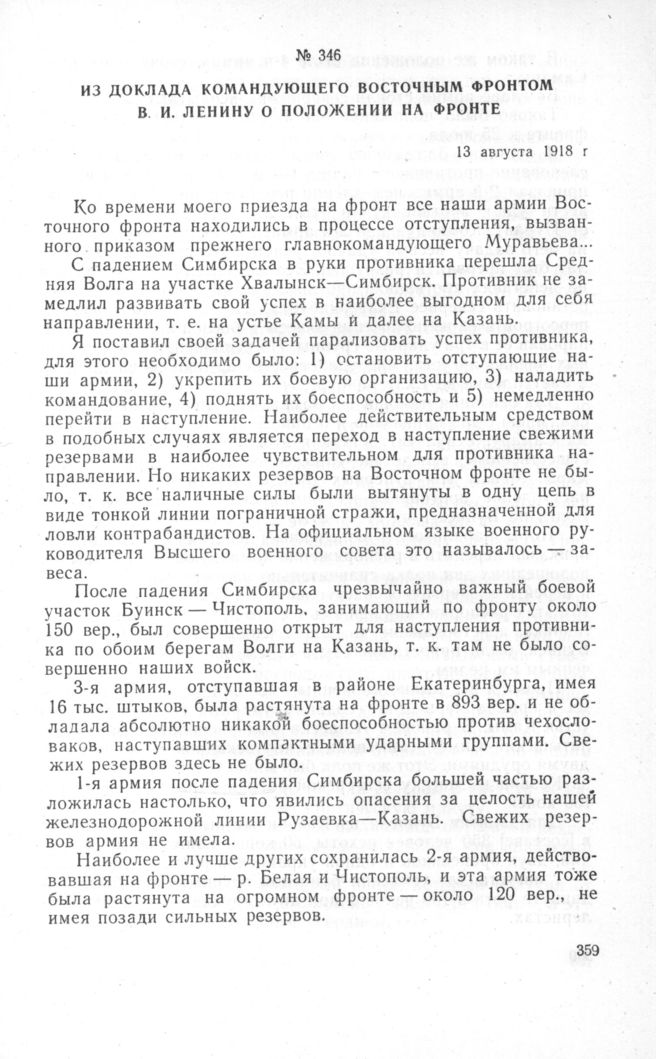 № 346

ИЗ ДОКЛАДА КОМАНДУЮЩЕГО ВОСТОЧНЫМ ФРОНТОМ В. И. ЛЕНИНУ О ПОЛОЖЕНИИ НА ФРОНТЕ

13 августа 1918 г

Ко времени моего приезда на фронт все наши армии Восточного фронта находились в процессе отступления, вызванного приказом прежнего главнокомандующего Муравьева...

С падением Симбирска в руки противника перешла Средняя Волга на участке Хвалынск—Симбирск. Противник не замедлил развивать свой успех в наиболее выгодном для себя направлении, т. е. на устье Камы и далее на Казань.

Я поставил своей задачей парализовать успех противника, для этого необходимо было: 1) остановить отступающие наши армии, 2) укрепить их боевую организацию, 3) наладить командование, 4) поднять их боеспособность и 5) немедленно перейти в наступление. Наиболее действительным средством в подобных случаях является переход в наступление свежими резервами в наиболее чувствительном для противника направлении. Но никаких резервов на Восточном фронте не было, т. к. все наличные силы были вытянуты в одну цепь в виде тонкой линии пограничной стражи, предназначенной для ловли контрабандистов. На официальном языке военного руководителя Высшего военного совета это называлось — завеса.

После падения Симбирска чрезвычайно важный боевой участок Буинск — Чистополь, занимающий по фронту около 150 вер., был совершенно открыт для наступления противника по обоим берегам Волги на Казань, т. к. там не было совершенно наших войск.

3-я армия, отступавшая в районе Екатеринбурга, имея 16 тыс. штыков, была растянута на фронте в 893 вер. и не обладала абсолютно никакой боеспособностью против чехословаков, наступавших компактными ударными группами. Свежих резервов здесь не было.

1-я армия после падения Симбирска большей частью разложилась настолько, что явились опасения за целость нашей железнодорожной линии Рузаевка—Казань. Свежих резервов армия не имела.

Наиболее и лучше других сохранилась 2-я армия, действовавшая на фронте — р. Белая и Чистополь, и эта армия тоже была растянута на огромном фронте — около 120 вер., не имея позади сильных резервов.

359